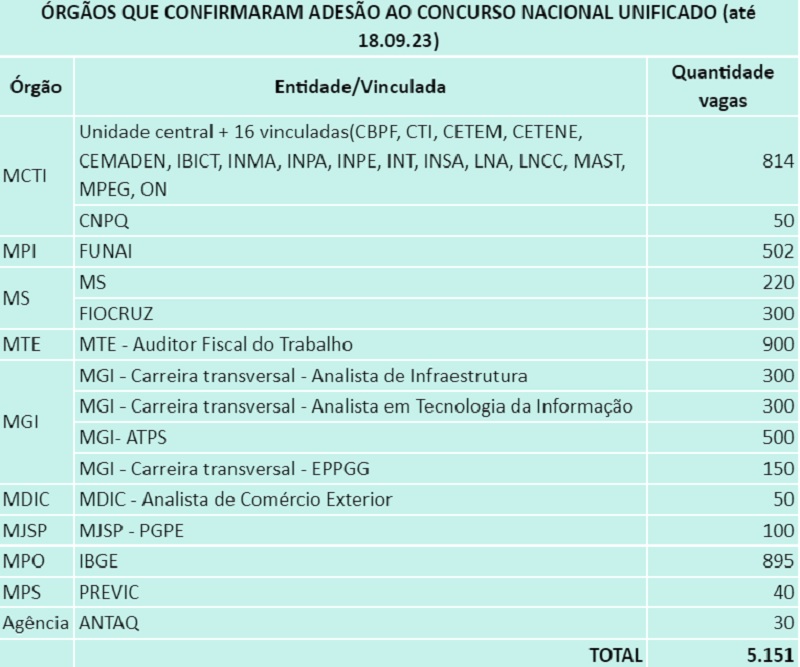 ÓRGÃOS QUE CONFIRMARAM ADESÃO AO CONCURSO NACIONAL UNIFICADO (até 18.09.23)

| Órgão | Entidade/Vinculada | Quantidade vagas |
|---|---|---|
| MCTI | Unidade central + 16 vinculadas(CBPF, CTI, CETEM, CETENE, CEMADEN, IBICT, INMA, INPA, INPE, INT, INSA, LNA, LNCC, MAST, MPEG, ON | 814 |
| | CNPQ | 50 |
| MPI | FUNAI | 502 |
| MS | MS | 220 |
| | FIOCRUZ | 300 |
| MTE | MTE - Auditor Fiscal do Trabalho | 900 |
| MGI | MGI - Carreira transversal - Analista de Infraestrutura | 300 |
| | MGI - Carreira transversal - Analista em Tecnologia da Informação | 300 |
| | MGI- ATPS | 500 |
| | MGI - Carreira transversal - EPPGG | 150 |
| MDIC | MDIC - Analista de Comércio Exterior | 50 |
| MJSP | MJSP - PGPE | 100 |
| MPO | IBGE | 895 |
| MPS | PREVIC | 40 |
| Agência | ANTAQ | 30 |
| | TOTAL | 5.151 |